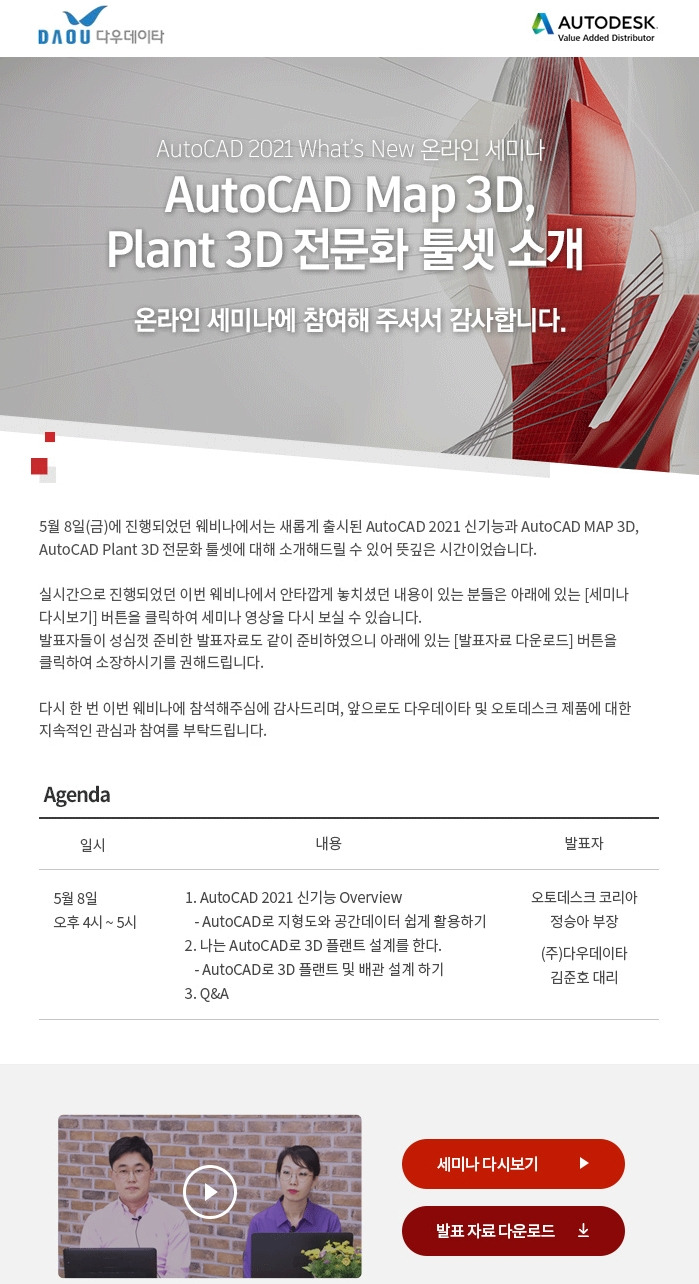 DAOU 다우데이타

AUTODESK.
Value Added Distributor

AutoCAD 2021 What's New 온라인 세미나
AutoCAD Map 3D, Plant 3D 전문화 툴셋 소개

온라인 세미나에 참여해 주셔서 감사합니다.

5월 8일(금)에 진행되었던 웨비나에서는 새롭게 출시된 AutoCAD 2021 신기능과 AutoCAD MAP 3D, AutoCAD Plant 3D 전문화 툴셋에 대해 소개해드릴 수 있어 뜻깊은 시간이었습니다.

실시간으로 진행되었던 이번 웨비나에서 안타깝게 놓치셨던 내용이 있는 분들은 아래에 있는 [세미나 다시보기] 버튼을 클릭하여 세미나 영상을 다시 보실 수 있습니다.
발표자들이 성심껏 준비한 발표자료도 같이 준비하였으니 아래에 있는 [발표자료 다운로드] 버튼을 클릭하여 소장하시기를 권해드립니다.

다시 한 번 이번 웨비나에 참석해주심에 감사드리며, 앞으로도 다우데이타 및 오토데스크 제품에 대한 지속적인 관심과 참여를 부탁드립니다.

Agenda

| 일시 | 내용 | 발표자 |
|---|---|---|
| 5월 8일 오후 4시 ~ 5시 | 1. AutoCAD 2021 신기능 Overview - AutoCAD로 지형도와 공간데이터 쉽게 활용하기 2. 나는 AutoCAD로 3D 플랜트 설계를 한다. - AutoCAD로 3D 플랜트 및 배관 설계 하기 3. Q&A | 오토데스크 코리아 정승아 부장 (주)다우데이타 김준호 대리 |

세미나 다시보기

발표 자료 다운로드